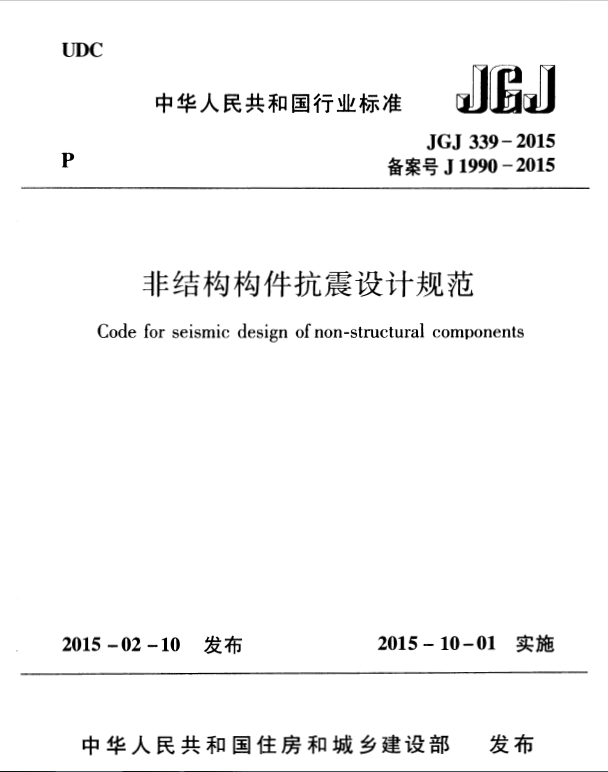 UDC

中华人民共和国行业标准

JGJ

P

JGJ 339－2015
备案号 J 1990－2015

非结构构件抗震设计规范

Code for seismic design of non-structural components

2015－02－10 发布

2015－10－01 实施

中华人民共和国住房和城乡建设部 发布